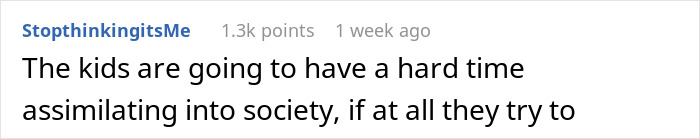 StopthinkingitsMe 1.3k points 1 week ago

The kids are going to have a hard time assimilating into society, if at all they try to